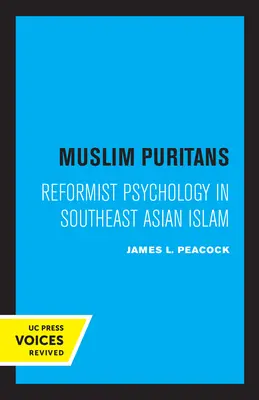 MUSLIM PURITANS

REFORMIST PSYCHOLOGY IN SOUTHEAST ASIAN ISLAM

JAMES L. PEACOCK

UC PRESS
VOICES
REVIVED